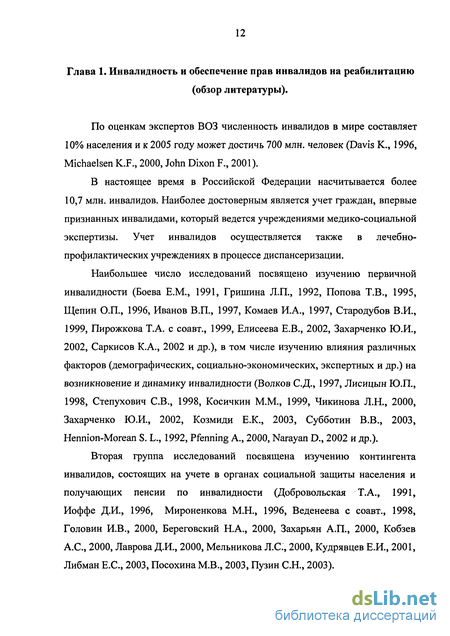 12

Глава 1. Инвалидность и обеспечение прав инвалидов на реабилитацию (обзор литературы).

По оценкам экспертов ВОЗ численность инвалидов в мире составляет 10% населения и к 2005 году может достичь 700 млн. человек (Davis K., 1996, Michaelsen K.F., 2000, John Dixon F., 2001).

В настоящее время в Российской Федерации насчитывается более 10,7 млн. инвалидов. Наиболее достоверным является учет граждан, впервые признанных инвалидами, который ведется учреждениями медико-социальной экспертизы. Учет инвалидов осуществляется также в лечебно-профилактических учреждениях в процессе диспансеризации.

Наибольшее число исследований посвящено изучению первичной инвалидности (Боева Е.М., 1991, Гришина Л.П., 1992, Попова Т.В., 1995, Щепин О.П., 1996, Иванов В.П., 1997, Комаев И.А., 1997, Стародубов В.И., 1999, Пирожкова Т.А. с соавт., 1999, Елисеева Е.В., 2002, Захарченко Ю.И., 2002, Саркисов К.А., 2002 и др.), в том числе изучению влияния различных факторов (демографических, социально-экономических, экспертных и др.) на возникновение и динамику инвалидности (Волков С.Д., 1997, Лисицын Ю.П., 1998, Степухович С.В., 1998, Косичкин М.М., 1999, Чикинова Л.Н., 2000, Захарченко Ю.И., 2002, Козмиди Е.К., 2003, Субботин В.В., 2003, Hennion-Morean S. L., 1992, Pfenning A., 2000, Narayan D., 2002 и др.).

Вторая группа исследований посвящена изучению контингента инвалидов, состоящих на учете в органах социальной защиты населения и получающих пенсии по инвалидности (Добровольская Т.А., 1991, Иоффе Д.И., 1996, Мироненкова М.Н., 1996, Веденеева с соавт., 1998, Головин И.В., 2000, Береговский Н.А., 2000, Захарьян А.П., 2000, Кобзев А.С., 2000, Лаврова Д.И., 2000, Мельникова Л.С., 2000, Кудрявцев Е.И., 2001, Либман Е.С., 2003, Посохина М.В., 2003, Пузин С.Н., 2003).

dsLib.net
библиотека диссертаций